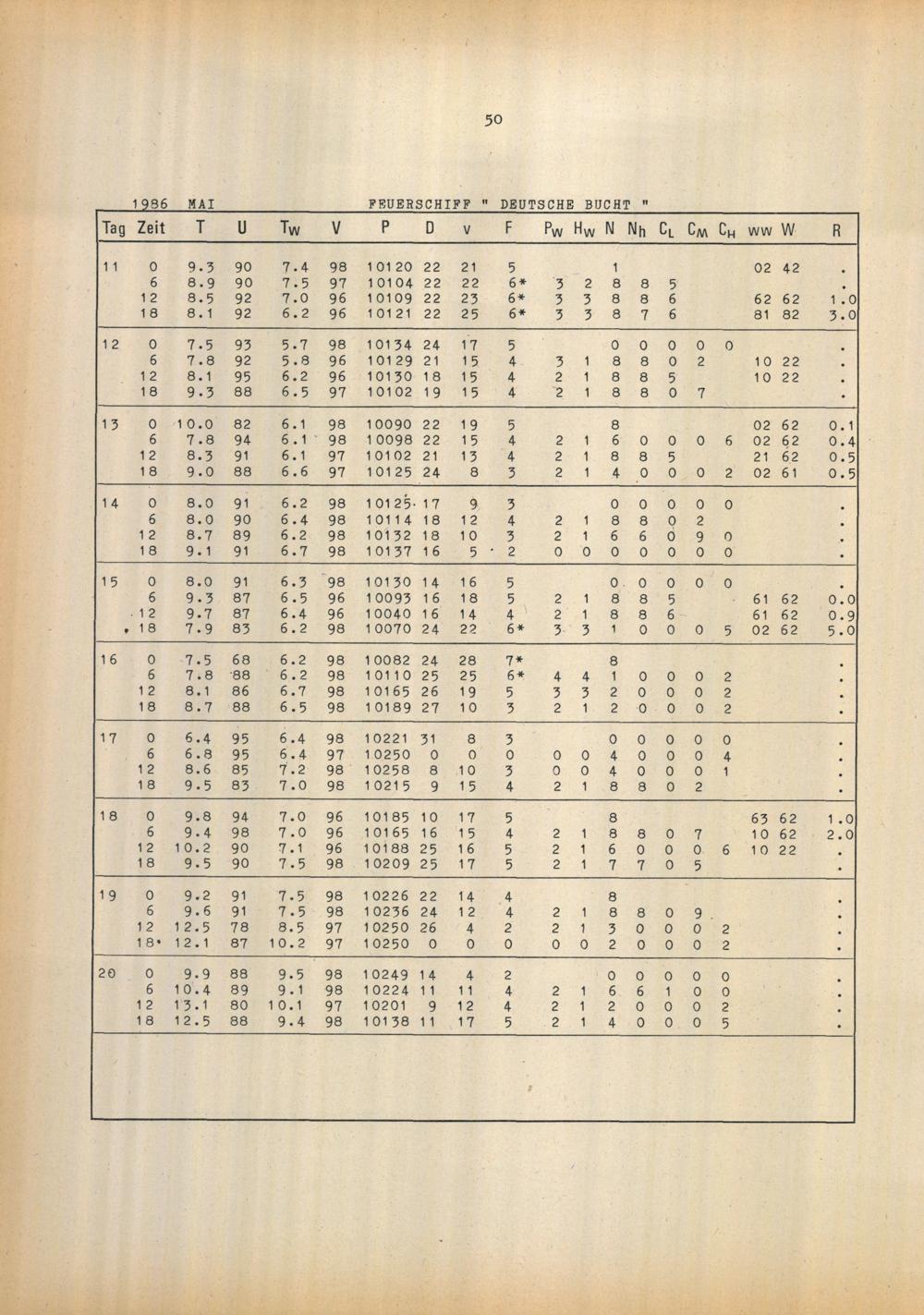 50

1986 MAI FEUERSCHIFF " DEUTSCHE BUCHT "

| Tag | Zeit | T | U | $T_W$ | V | P | D | v | F | $P_W$ | $H_W$ | N | $N_h$ | $C_L$ | $C_M$ | $C_H$ | ww | W | R |
|---|---|---|---|---|---|---|---|---|---|---|---|---|---|---|---|---|---|---|---|
| 11 | 0 | 9.3 | 90 | 7.4 | 98 | 10120 | 22 | 21 | 5 | | | 1 | | | | | 02 | 42 | . |
| | 6 | 8.9 | 90 | 7.5 | 97 | 10104 | 22 | 22 | 6* | 3 | 2 | 8 | 8 | 5 | | | | | . |
| | 12 | 8.5 | 92 | 7.0 | 96 | 10109 | 22 | 23 | 6* | 3 | 3 | 8 | 8 | 6 | | | 62 | 62 | 1.0 |
| | 18 | 8.1 | 92 | 6.2 | 96 | 10121 | 22 | 25 | 6* | 3 | 3 | 8 | 7 | 6 | | | 81 | 82 | 3.0 |
| 12 | 0 | 7.5 | 93 | 5.7 | 98 | 10134 | 24 | 17 | 5 | | | 0 | 0 | 0 | 0 | 0 | | | . |
| | 6 | 7.8 | 92 | 5.8 | 96 | 10129 | 21 | 15 | 4 | 3 | 1 | 8 | 8 | 0 | 2 | | 10 | 22 | . |
| | 12 | 8.1 | 95 | 6.2 | 96 | 10130 | 18 | 15 | 4 | 2 | 1 | 8 | 8 | 5 | | | 10 | 22 | . |
| | 18 | 9.3 | 88 | 6.5 | 97 | 10102 | 19 | 15 | 4 | 2 | 1 | 8 | 8 | 0 | 7 | | | | . |
| 13 | 0 | 10.0 | 82 | 6.1 | 98 | 10090 | 22 | 19 | 5 | | | 8 | | | | | 02 | 62 | 0.1 |
| | 6 | 7.8 | 94 | 6.1 | 98 | 10098 | 22 | 15 | 4 | 2 | 1 | 6 | 0 | 0 | 0 | 6 | 02 | 62 | 0.4 |
| | 12 | 8.3 | 91 | 6.1 | 97 | 10102 | 21 | 13 | 4 | 2 | 1 | 8 | 8 | 5 | | | 21 | 62 | 0.5 |
| | 18 | 9.0 | 88 | 6.6 | 97 | 10125 | 24 | 8 | 3 | 2 | 1 | 4 | 0 | 0 | 0 | 2 | 02 | 61 | 0.5 |
| 14 | 0 | 8.0 | 91 | 6.2 | 98 | 10125 | 17 | 9 | 3 | | | 0 | 0 | 0 | 0 | 0 | | | . |
| | 6 | 8.0 | 90 | 6.4 | 98 | 10114 | 18 | 12 | 4 | 2 | 1 | 8 | 8 | 0 | 2 | | | | . |
| | 12 | 8.7 | 89 | 6.2 | 98 | 10132 | 18 | 10 | 3 | 2 | 1 | 6 | 6 | 0 | 9 | 0 | | | . |
| | 18 | 9.1 | 91 | 6.7 | 98 | 10137 | 16 | 5 | 2 | 0 | 0 | 0 | 0 | 0 | 0 | 0 | | | . |
| 15 | 0 | 8.0 | 91 | 6.3 | 98 | 10130 | 14 | 16 | 5 | | | 0 | 0 | 0 | 0 | 0 | | | . |
| | 6 | 9.3 | 87 | 6.5 | 96 | 10093 | 16 | 18 | 5 | 2 | 1 | 8 | 8 | 5 | | | 61 | 62 | 0.0 |
| | 12 | 9.7 | 87 | 6.4 | 96 | 10040 | 16 | 14 | 4 | 2 | 1 | 8 | 8 | 6 | | | 61 | 62 | 0.9 |
| | 18 | 7.9 | 83 | 6.2 | 98 | 10070 | 24 | 22 | 6* | 3 | 3 | 1 | 0 | 0 | 0 | 5 | 02 | 62 | 5.0 |
| 16 | 0 | 7.5 | 68 | 6.2 | 98 | 10082 | 24 | 28 | 7* | | | 8 | | | | | | | . |
| | 6 | 7.8 | 88 | 6.2 | 98 | 10110 | 25 | 25 | 6* | 4 | 4 | 1 | 0 | 0 | 0 | 2 | | | . |
| | 12 | 8.1 | 86 | 6.7 | 98 | 10165 | 26 | 19 | 5 | 3 | 3 | 2 | 0 | 0 | 0 | 2 | | | . |
| | 18 | 8.7 | 88 | 6.5 | 98 | 10189 | 27 | 10 | 3 | 2 | 1 | 2 | 0 | 0 | 0 | 2 | | | . |
| 17 | 0 | 6.4 | 95 | 6.4 | 98 | 10221 | 31 | 8 | 3 | | | 0 | 0 | 0 | 0 | 0 | | | . |
| | 6 | 6.8 | 95 | 6.4 | 97 | 10250 | 0 | 0 | 0 | 0 | 0 | 4 | 0 | 0 | 0 | 4 | | | . |
| | 12 | 8.6 | 85 | 7.2 | 98 | 10258 | 8 | 10 | 3 | 0 | 0 | 4 | 0 | 0 | 0 | 1 | | | . |
| | 18 | 9.5 | 83 | 7.0 | 98 | 10215 | 9 | 15 | 4 | 2 | 1 | 8 | 8 | 0 | 2 | | | | . |
| 18 | 0 | 9.8 | 94 | 7.0 | 96 | 10185 | 10 | 17 | 5 | | | 8 | | | | | 63 | 62 | 1.0 |
| | 6 | 9.4 | 98 | 7.0 | 96 | 10165 | 16 | 15 | 4 | 2 | 1 | 8 | 8 | 0 | 7 | | 10 | 62 | 2.0 |
| | 12 | 10.2 | 90 | 7.1 | 96 | 10188 | 25 | 16 | 5 | 2 | 1 | 6 | 0 | 0 | 0 | 6 | 10 | 22 | . |
| | 18 | 9.5 | 90 | 7.5 | 98 | 10209 | 25 | 17 | 5 | 2 | 1 | 7 | 7 | 0 | 5 | | | | . |
| 19 | 0 | 9.2 | 91 | 7.5 | 98 | 10226 | 22 | 14 | 4 | | | 8 | | | | | | | . |
| | 6 | 9.6 | 91 | 7.5 | 98 | 10236 | 24 | 12 | 4 | 2 | 1 | 8 | 8 | 0 | 9 | | | | . |
| | 12 | 12.5 | 78 | 8.5 | 97 | 10250 | 26 | 4 | 2 | 2 | 1 | 3 | 0 | 0 | 0 | 2 | | | . |
| | 18 | 12.1 | 87 | 10.2 | 97 | 10250 | 0 | 0 | 0 | 0 | 0 | 2 | 0 | 0 | 0 | 2 | | | . |
| 20 | 0 | 9.9 | 88 | 9.5 | 98 | 10249 | 14 | 4 | 2 | | | 0 | 0 | 0 | 0 | 0 | | | . |
| | 6 | 10.4 | 89 | 9.1 | 98 | 10224 | 11 | 11 | 4 | 2 | 1 | 6 | 6 | 1 | 0 | 0 | | | . |
| | 12 | 13.1 | 80 | 10.1 | 97 | 10201 | 9 | 12 | 4 | 2 | 1 | 2 | 0 | 0 | 0 | 2 | | | . |
| | 18 | 12.5 | 88 | 9.4 | 98 | 10138 | 11 | 17 | 5 | 2 | 1 | 4 | 0 | 0 | 0 | 5 | | | . |